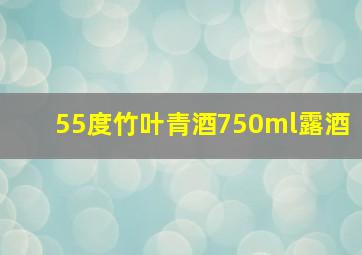 55度竹叶青酒750ml露酒